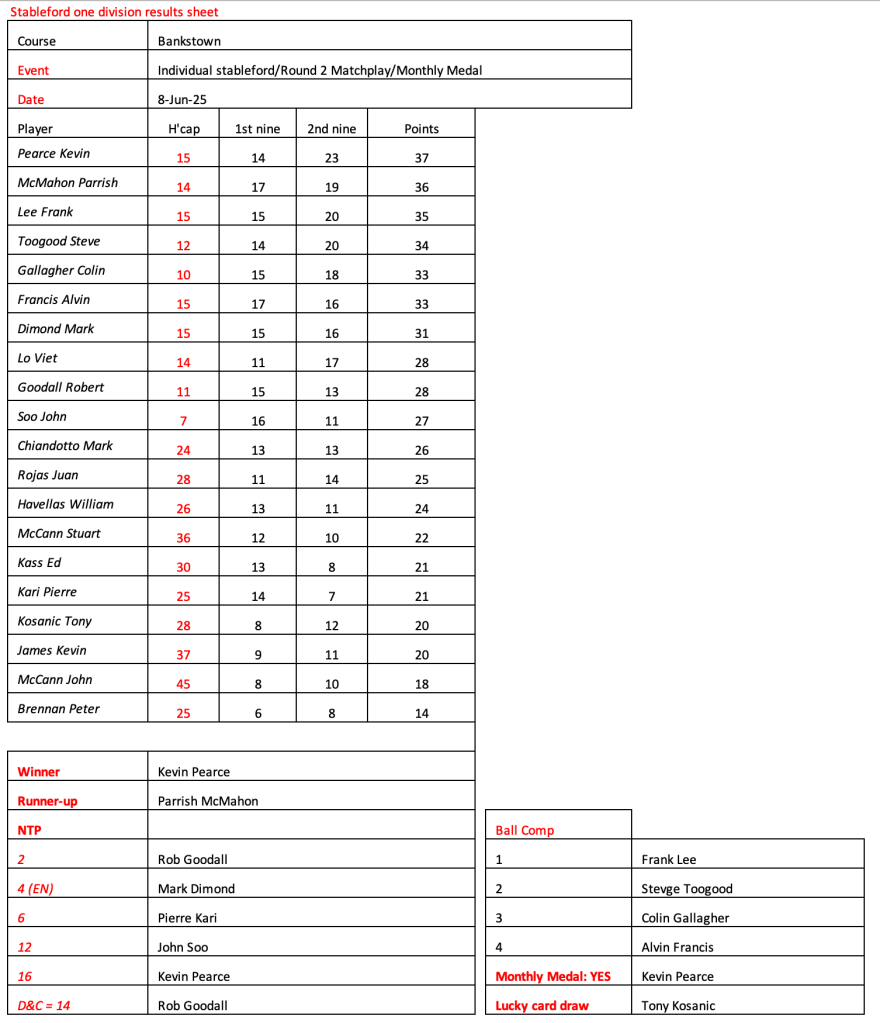 Stableford one division results sheet

| Course | Bankstown |
|---|---|
| Event | Individual stableford/Round 2 Matchplay/Monthly Medal |
| Date | 8-Jun-25 |

| Player | H'cap | 1st nine | 2nd nine | Points |
|---|---|---|---|---|
| Pearce Kevin | 15 | 14 | 23 | 37 |
| McMahon Parrish | 14 | 17 | 19 | 36 |
| Lee Frank | 15 | 15 | 20 | 35 |
| Toogood Steve | 12 | 14 | 20 | 34 |
| Gallagher Colin | 10 | 15 | 18 | 33 |
| Francis Alvin | 15 | 17 | 16 | 33 |
| Dimond Mark | 15 | 15 | 16 | 31 |
| Lo Viet | 14 | 11 | 17 | 28 |
| Goodall Robert | 11 | 15 | 13 | 28 |
| Soo John | 7 | 16 | 11 | 27 |
| Chiandotto Mark | 24 | 13 | 13 | 26 |
| Rojas Juan | 28 | 11 | 14 | 25 |
| Havellas William | 26 | 13 | 11 | 24 |
| McCann Stuart | 36 | 12 | 10 | 22 |
| Kass Ed | 30 | 13 | 8 | 21 |
| Kari Pierre | 25 | 14 | 7 | 21 |
| Kosanic Tony | 28 | 8 | 12 | 20 |
| James Kevin | 37 | 9 | 11 | 20 |
| McCann John | 45 | 8 | 10 | 18 |
| Brennan Peter | 25 | 6 | 8 | 14 |

| Winner | Kevin Pearce |
|---|---|
| Runner-up | Parrish McMahon |
| NTP | |
| 2 | Rob Goodall |
| 4 (EN) | Mark Dimond |
| 6 | Pierre Kari |
| 12 | John Soo |
| 16 | Kevin Pearce |
| D&C = 14 | Rob Goodall |

| Ball Comp | |
|---|---|
| 1 | Frank Lee |
| 2 | Stevge Toogood |
| 3 | Colin Gallagher |
| 4 | Alvin Francis |
| Monthly Medal: YES | Kevin Pearce |
| Lucky card draw | Tony Kosanic |